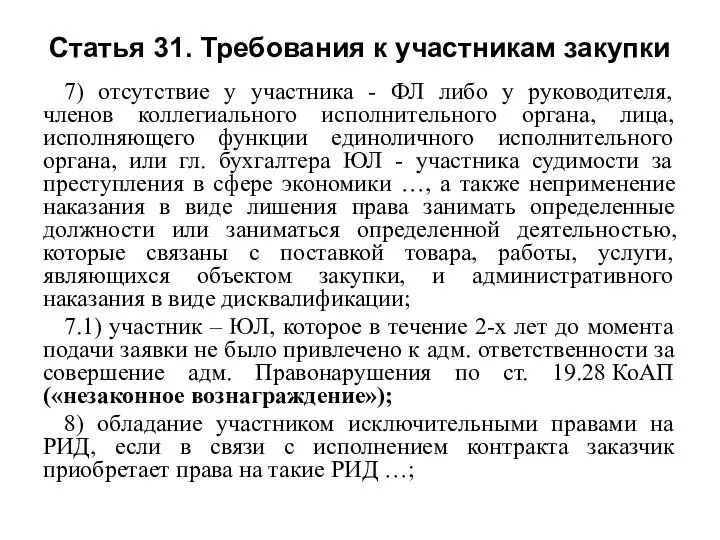 Статья 31. Требования к участникам закупки

7) отсутствие у участника - ФЛ либо у руководителя, членов коллегиального исполнительного органа, лица, исполняющего функции единоличного исполнительного органа, или гл. бухгалтера ЮЛ - участника судимости за преступления в сфере экономики …, а также неприменение наказания в виде лишения права занимать определенные должности или заниматься определенной деятельностью, которые связаны с поставкой товара, работы, услуги, являющихся объектом закупки, и административного наказания в виде дисквалификации;

7.1) участник – ЮЛ, которое в течение 2-х лет до момента подачи заявки не было привлечено к адм. ответственности за совершение адм. Правонарушения по ст. 19.28 КоАП («незаконное вознаграждение»);

8) обладание участником исключительными правами на РИД, если в связи с исполнением контракта заказчик приобретает права на такие РИД …;